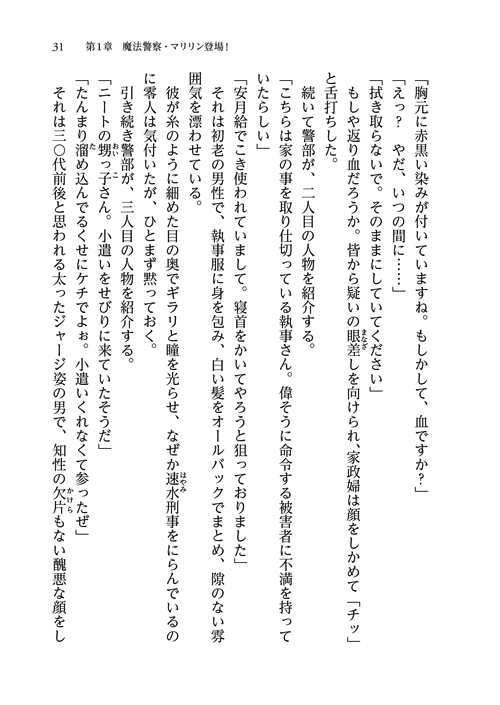 31　第1章　魔法警察・マリリン登場！

「胸元に赤黒い染みが付いていますね。もしかして、血ですか？」
「えっ？　やだ、いつの間に……」
「拭き取らないで。そのままにしていてください」
もしや返り血だろうか。皆から疑いの眼差しを向けられ、家政婦は顔をしかめて「チッ」と舌打ちした。
続いて警部が、二人目の人物を紹介する。
「こちらは家の事を取り仕切っている執事さん。偉そうに命令する被害者に不満を持っていたらしい」
「安月給でこき使われていまして。寝首をかいてやろうと狙っておりました」
それは初老の男性で、執事服に身を包み、白い髪をオールバックでまとめ、隙のない雰囲気を漂わせている。
彼が糸のように細めた目の奥でギラリと瞳を光らせ、なぜか速水刑事をにらんでいるのに零人は気付いたが、ひとまず黙っておく。
引き続き警部が、三人目の人物を紹介する。
「ニートの甥っ子さん。小遣いをせびりに来ていたそうだ」
「たんまり溜め込んでるくせにケチでよぉ。小遣いくれなくて参ったぜ」
それは三〇代前後と思われる太ったジャージ姿の男で、知性の欠片もない醜悪な顔をし